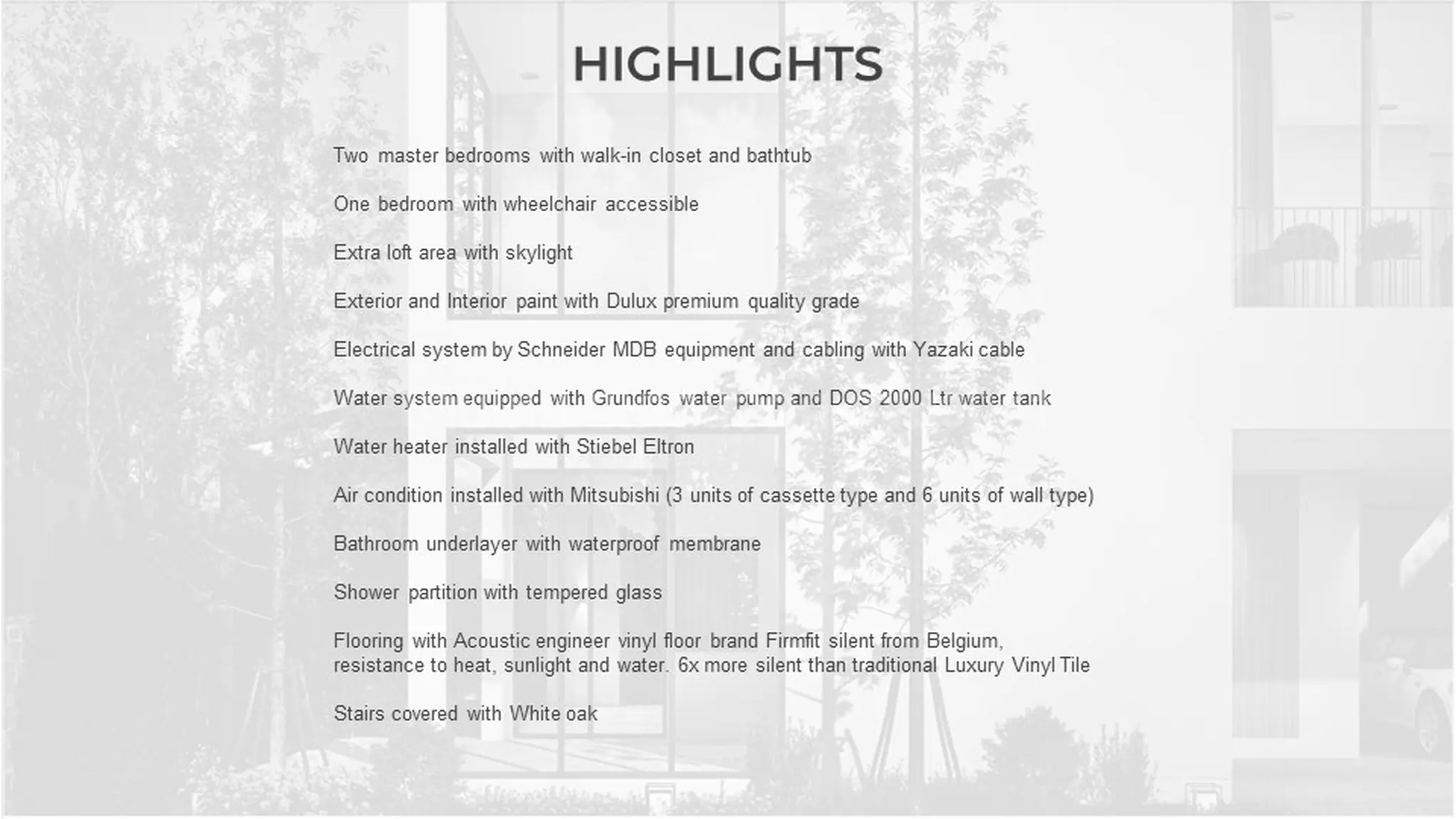 HIGHLIGHTS

Two master bedrooms with walk-in closet and bathtub

One bedroom with wheelchair accessible

Extra loft area with skylight

Exterior and Interior paint with Dulux premium quality grade

Electrical system by Schneider MDB equipment and cabling with Yazaki cable

Water system equipped with Grundfos water pump and DOS 2000 Ltr water tank

Water heater installed with Stiebel Eltron

Air condition installed with Mitsubishi (3 units of cassette type and 6 units of wall type)

Bathroom underlayer with waterproof membrane

Shower partition with tempered glass

Flooring with Acoustic engineer vinyl floor brand Firmfit silent from Belgium, resistance to heat, sunlight and water. 6x more silent than traditional Luxury Vinyl Tile

Stairs covered with White oak